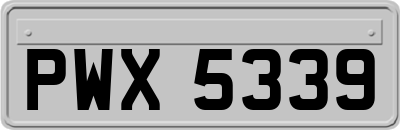 PWX 5339